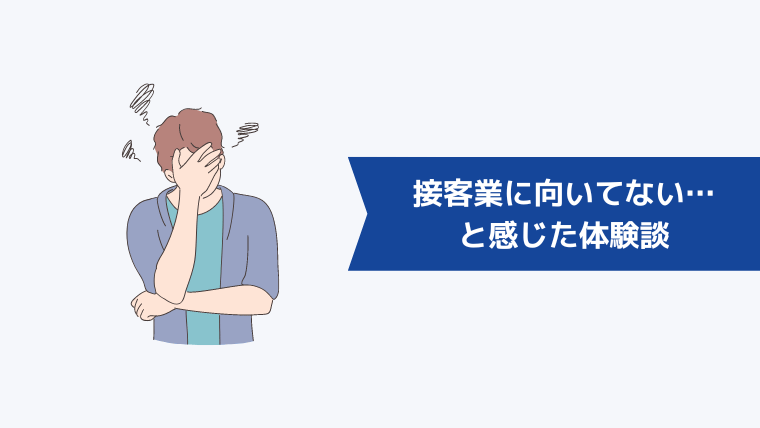 接客業に向いてない…
と感じた体験談